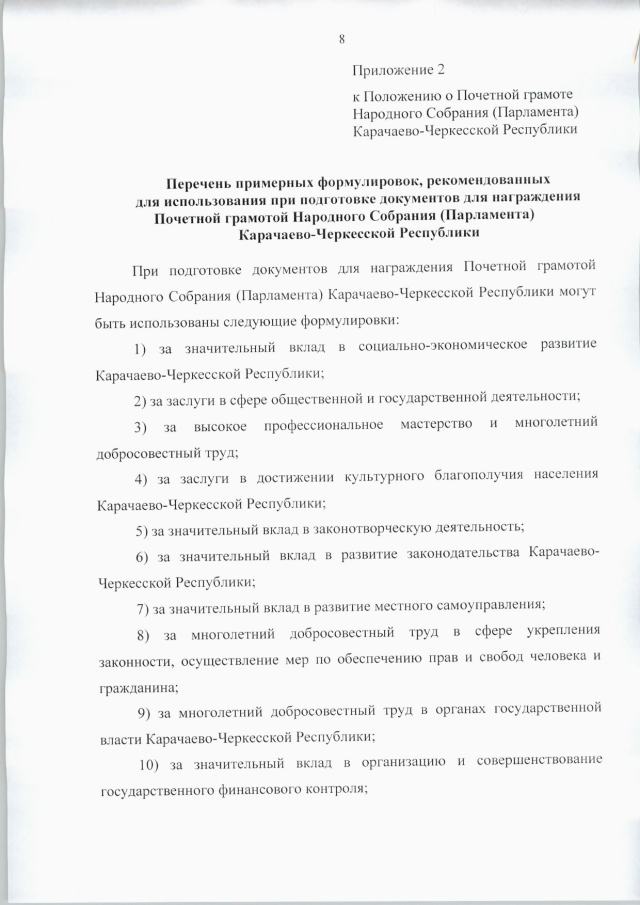 8

Приложение 2

к Положению о Почетной грамоте Народного Собрания (Парламента) Карачаево-Черкесской Республики

Перечень примерных формулировок, рекомендованных для использования при подготовке документов для награждения Почетной грамотой Народного Собрания (Парламента) Карачаево-Черкесской Республики

При подготовке документов для награждения Почетной грамотой Народного Собрания (Парламента) Карачаево-Черкесской Республики могут быть использованы следующие формулировки:

1) за значительный вклад в социально-экономическое развитие Карачаево-Черкесской Республики;

2) за заслуги в сфере общественной и государственной деятельности;

3) за высокое профессиональное мастерство и многолетний добросовестный труд;

4) за заслуги в достижении культурного благополучия населения Карачаево-Черкесской Республики;

5) за значительный вклад в законотворческую деятельность;

6) за значительный вклад в развитие законодательства Карачаево-Черкесской Республики;

7) за значительный вклад в развитие местного самоуправления;

8) за многолетний добросовестный труд в сфере укрепления законности, осуществление мер по обеспечению прав и свобод человека и гражданина;

9) за многолетний добросовестный труд в органах государственной власти Карачаево-Черкесской Республики;

10) за значительный вклад в организацию и совершенствование государственного финансового контроля;